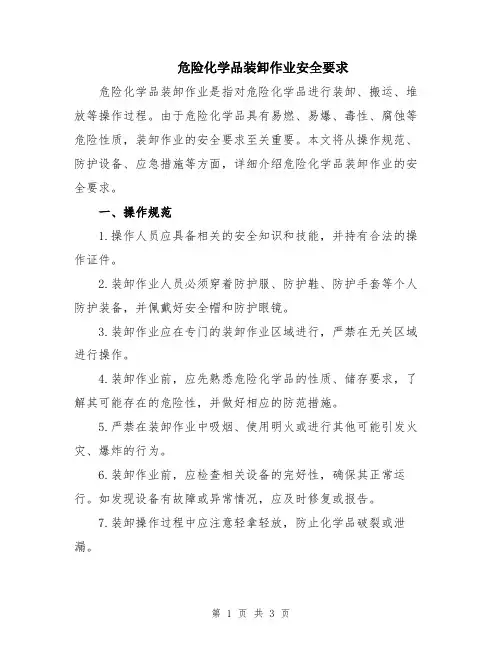 危险化学品装卸作业安全要求

危险化学品装卸作业是指对危险化学品进行装卸、搬运、堆放等操作过程。由于危险化学品具有易燃、易爆、毒性、腐蚀等危险性质，装卸作业的安全要求至关重要。本文将从操作规范、防护设备、应急措施等方面，详细介绍危险化学品装卸作业的安全要求。

一、操作规范

1.操作人员应具备相关的安全知识和技能，并持有合法的操作证件。

2.装卸作业人员必须穿着防护服、防护鞋、防护手套等个人防护装备，并佩戴好安全帽和防护眼镜。

3.装卸作业应在专门的装卸作业区域进行，严禁在无关区域进行操作。

4.装卸作业前，应先熟悉危险化学品的性质、储存要求，了解其可能存在的危险性，并做好相应的防范措施。

5.严禁在装卸作业中吸烟、使用明火或进行其他可能引发火灾、爆炸的行为。

6.装卸作业前，应检查相关设备的完好性，确保其正常运行。如发现设备有故障或异常情况，应及时修复或报告。

7.装卸操作过程中应注意轻拿轻放，防止化学品破裂或泄漏。

第 1 页 共 3 页